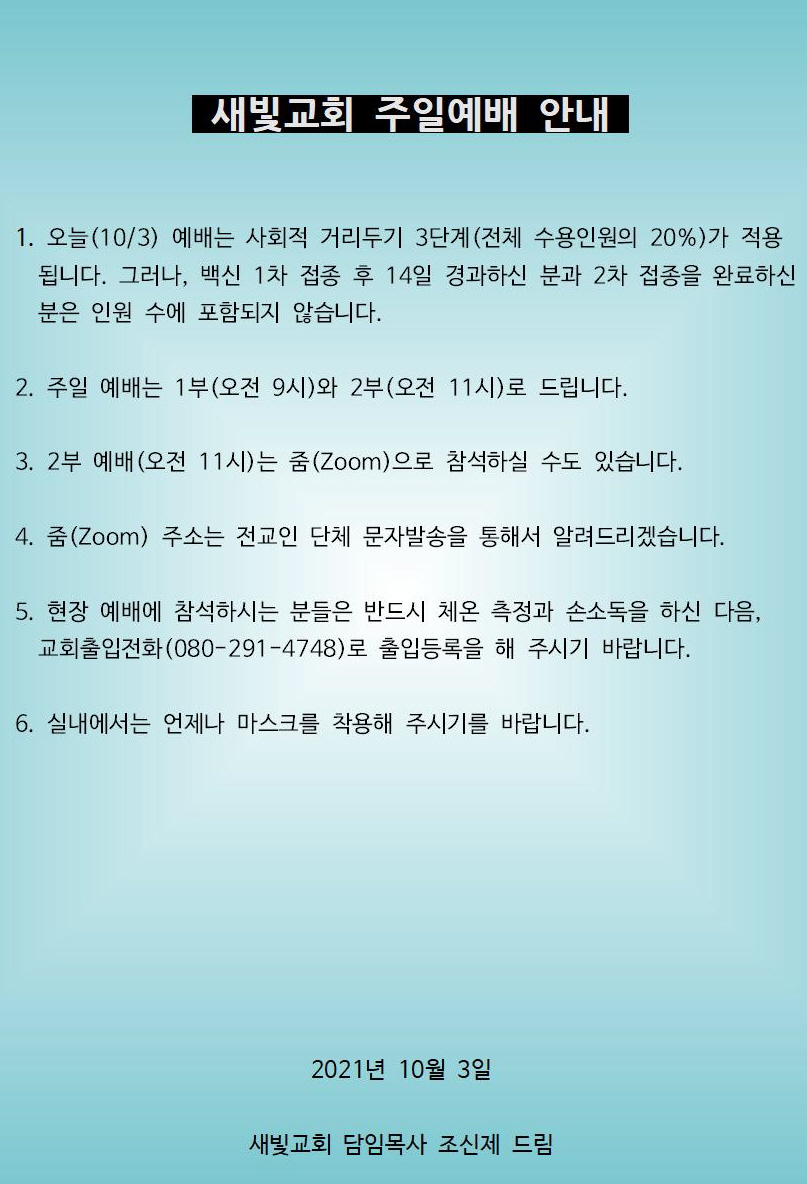 새빛교회 주일예배 안내

1. 오늘(10/3) 예배는 사회적 거리두기 3단계(전체 수용인원의 20%)가 적용됩니다. 그러나, 백신 1차 접종 후 14일 경과하신 분과 2차 접종을 완료하신 분은 인원 수에 포함되지 않습니다.

2. 주일 예배는 1부(오전 9시)와 2부(오전 11시)로 드립니다.

3. 2부 예배(오전 11시)는 줌(Zoom)으로 참석하실 수도 있습니다.

4. 줌(Zoom) 주소는 전교인 단체 문자발송을 통해서 알려드리겠습니다.

5. 현장 예배에 참석하시는 분들은 반드시 체온 측정과 손소독을 하신 다음, 교회출입전화(080-291-4748)로 출입등록을 해 주시기 바랍니다.

6. 실내에서는 언제나 마스크를 착용해 주시기를 바랍니다.

2021년 10월 3일

새빛교회 담임목사 조신제 드림